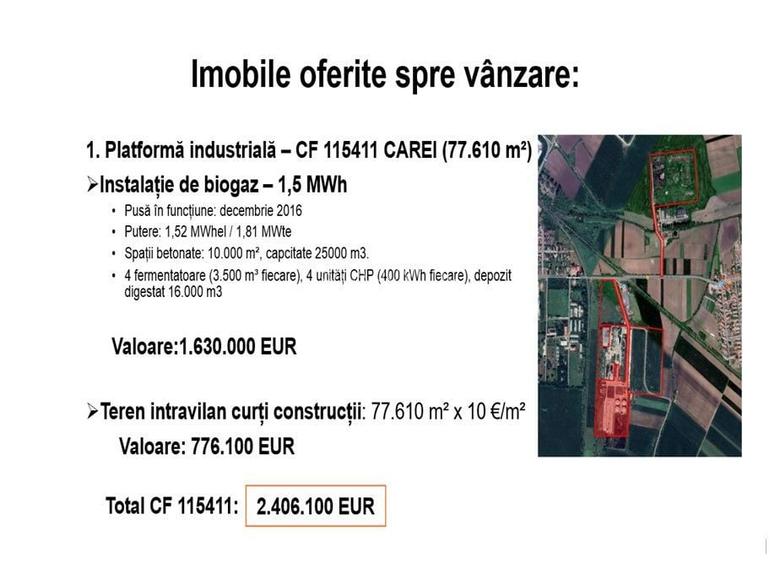 Imobile oferite spre vânzare:

1. Platformă industrială – CF 115411 CAREI (77.610 m²)

➢Instalație de biogaz – 1,5 MWh

• Pusă în funcțiune: decembrie 2016
• Putere: 1,52 MWhel / 1,81 MWte
• Spații betonate: 10.000 m², capcitate 25000 m3.
• 4 fermentatoare (3.500 m³ fiecare), 4 unități CHP (400 kWh fiecare), depozit digestat 16.000 m3

Valoare:1.630.000 EUR

➢Teren intravilan curți construcții: 77.610 m² x 10 €/m²

Valoare: 776.100 EUR

Total CF 115411: 2.406.100 EUR